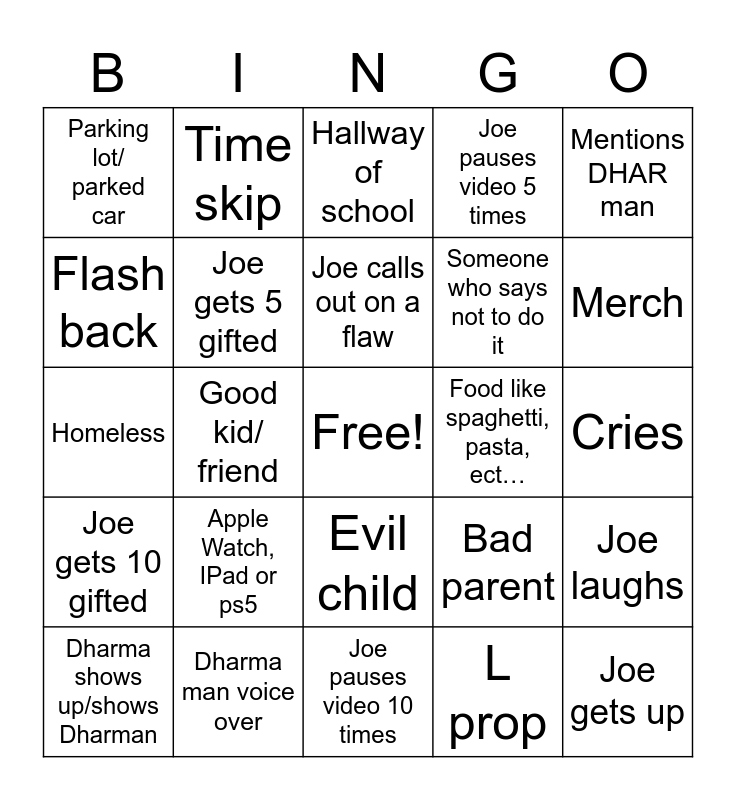 | B | I | N | G | O |
|---|---|---|---|---|
| Parking lot/ parked car | Time skip | Hallway of school | Joe pauses video 5 times | Mentions DHAR man |
| Flash back | Joe gets 5 gifted | Joe calls out on a flaw | Someone who says not to do it | Merch |
| Homeless | Good kid/ friend | Free! | Food like spaghetti, pasta, ect… | Cries |
| Joe gets 10 gifted | Apple Watch, IPad or ps5 | Evil child | Bad parent | Joe laughs |
| Dharma shows up/shows Dharman | Dharma man voice over | Joe pauses video 10 times | L prop | Joe gets up |